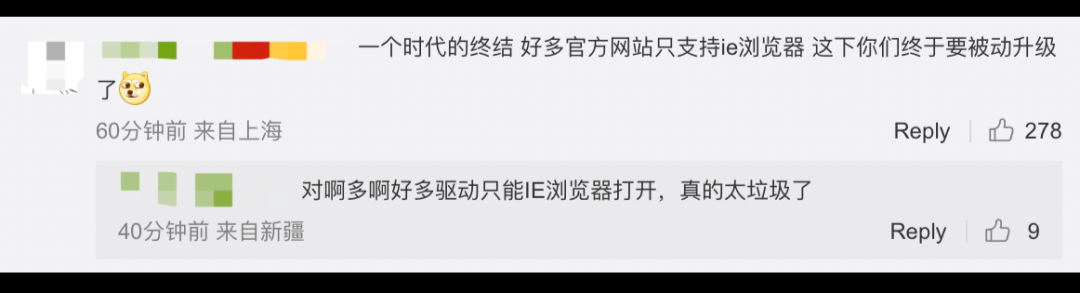 一个时代的终结 好多官方网站只支持ie浏览器 这下你们终于要被动升级了

60分钟前 来自上海

Reply 278

对啊多啊好多驱动只能IE浏览器打开，真的太垃圾了

40分钟前 来自新疆

Reply 9